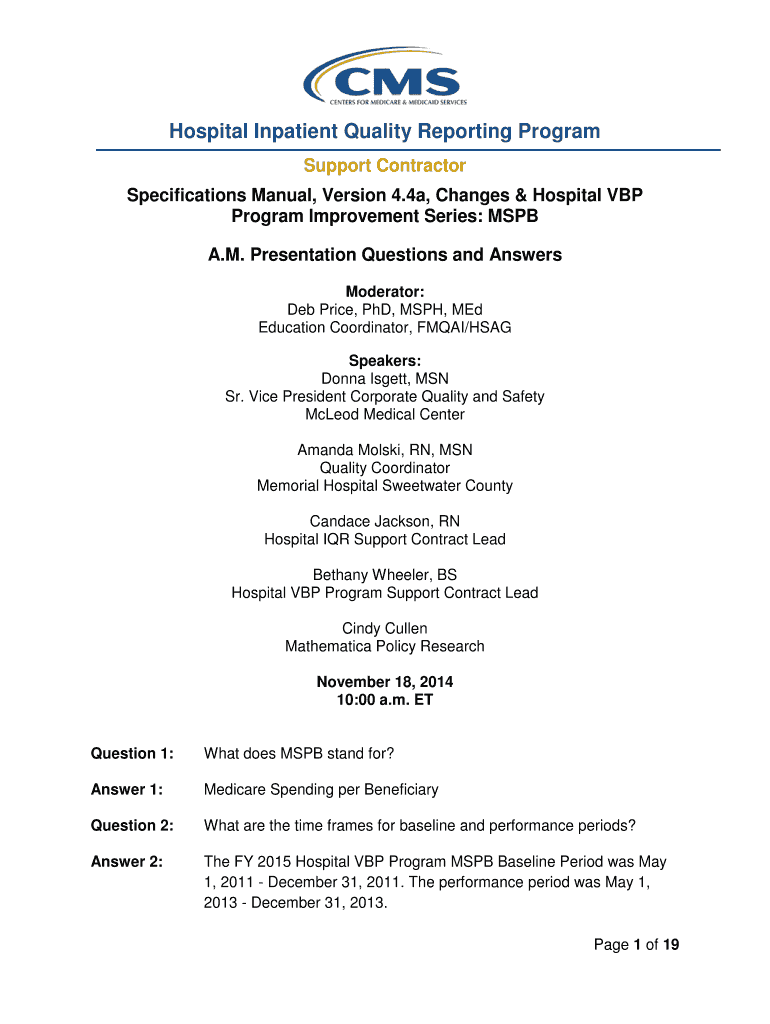 CMS
CENTERS FOR MEDICARE & MEDICAID SERVICES

Hospital Inpatient Quality Reporting Program

Support Contractor

Specifications Manual, Version 4.4a, Changes & Hospital VBP Program Improvement Series: MSPB

A.M. Presentation Questions and Answers

Moderator:
Deb Price, PhD, MSPH, MEd
Education Coordinator, FMQAI/HSAG

Speakers:
Donna Isgett, MSN
Sr. Vice President Corporate Quality and Safety
McLeod Medical Center

Amanda Molski, RN, MSN
Quality Coordinator
Memorial Hospital Sweetwater County

Candace Jackson, RN
Hospital IQR Support Contract Lead

Bethany Wheeler, BS
Hospital VBP Program Support Contract Lead

Cindy Cullen
Mathematica Policy Research

November 18, 2014
10:00 a.m. ET

Question 1: What does MSPB stand for?

Answer 1: Medicare Spending per Beneficiary

Question 2: What are the time frames for baseline and performance periods?

Answer 2: The FY 2015 Hospital VBP Program MSPB Baseline Period was May 1, 2011 - December 31, 2011. The performance period was May 1, 2013 - December 31, 2013.

Page 1 of 19